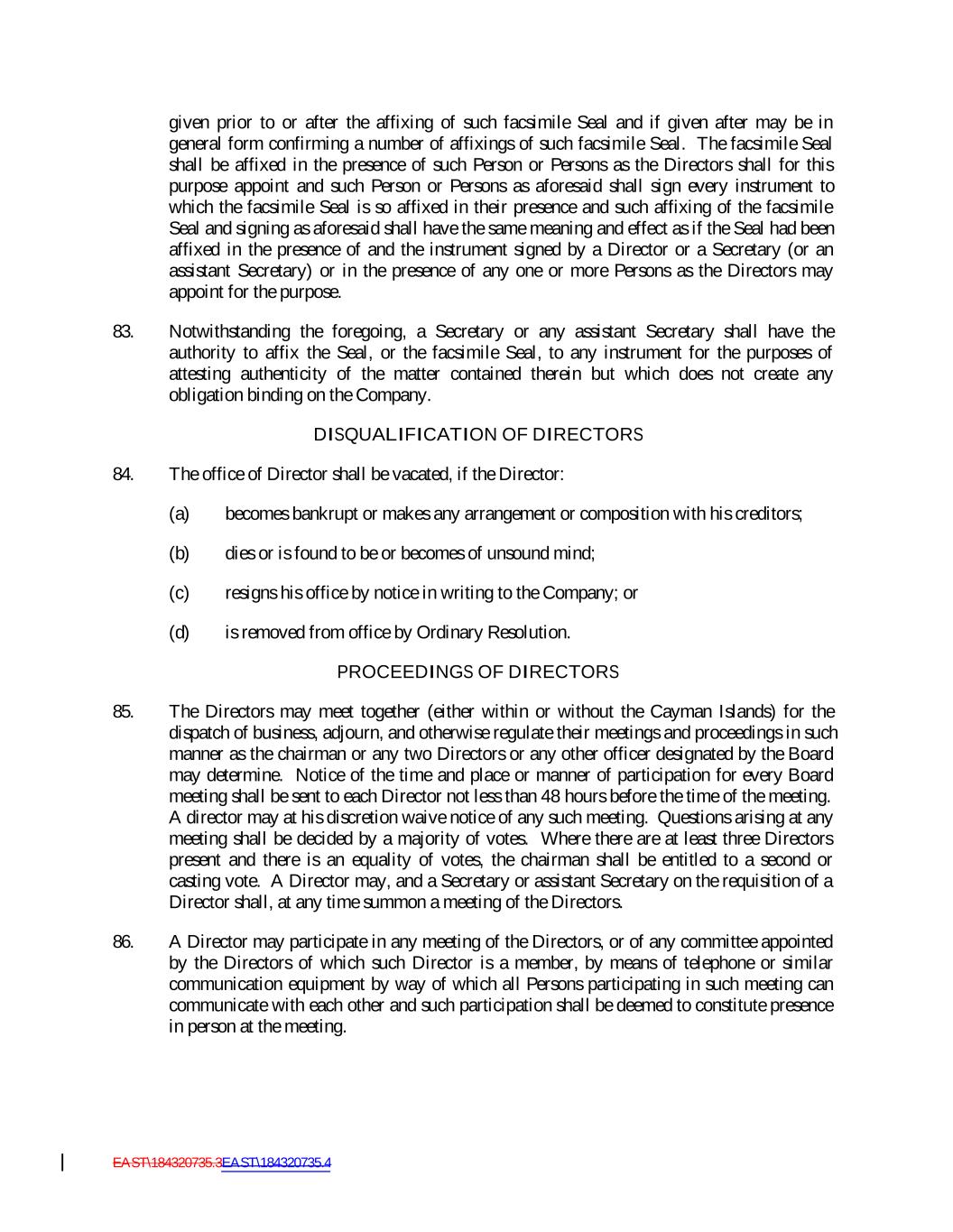 given prior to or after the affixing of such facsimile Seal and if given after may be in general form confirming a number of affixings of such facsimile Seal. The facsimile Seal shall be affixed in the presence of such Person or Persons as the Directors shall for this purpose appoint and such Person or Persons as aforesaid shall sign every instrument to which the facsimile Seal is so affixed in their presence and such affixing of the facsimile Seal and signing as aforesaid shall have the same meaning and effect as if the Seal had been affixed in the presence of and the instrument signed by a Director or a Secretary (or an assistant Secretary) or in the presence of any one or more Persons as the Directors may appoint for the purpose.

83. Notwithstanding the foregoing, a Secretary or any assistant Secretary shall have the authority to affix the Seal, or the facsimile Seal, to any instrument for the purposes of attesting authenticity of the matter contained therein but which does not create any obligation binding on the Company.

DISQUALIFICATION OF DIRECTORS

84. The office of Director shall be vacated, if the Director:

(a) becomes bankrupt or makes any arrangement or composition with his creditors;

(b) dies or is found to be or becomes of unsound mind;

(c) resigns his office by notice in writing to the Company; or

(d) is removed from office by Ordinary Resolution.

PROCEEDINGS OF DIRECTORS

85. The Directors may meet together (either within or without the Cayman Islands) for the dispatch of business, adjourn, and otherwise regulate their meetings and proceedings in such manner as the chairman or any two Directors or any other officer designated by the Board may determine. Notice of the time and place or manner of participation for every Board meeting shall be sent to each Director not less than 48 hours before the time of the meeting. A director may at his discretion waive notice of any such meeting. Questions arising at any meeting shall be decided by a majority of votes. Where there are at least three Directors present and there is an equality of votes, the chairman shall be entitled to a second or casting vote. A Director may, and a Secretary or assistant Secretary on the requisition of a Director shall, at any time summon a meeting of the Directors.

86. A Director may participate in any meeting of the Directors, or of any committee appointed by the Directors of which such Director is a member, by means of telephone or similar communication equipment by way of which all Persons participating in such meeting can communicate with each other and such participation shall be deemed to constitute presence in person at the meeting.

EAST\184320735.3EAST\184320735.4